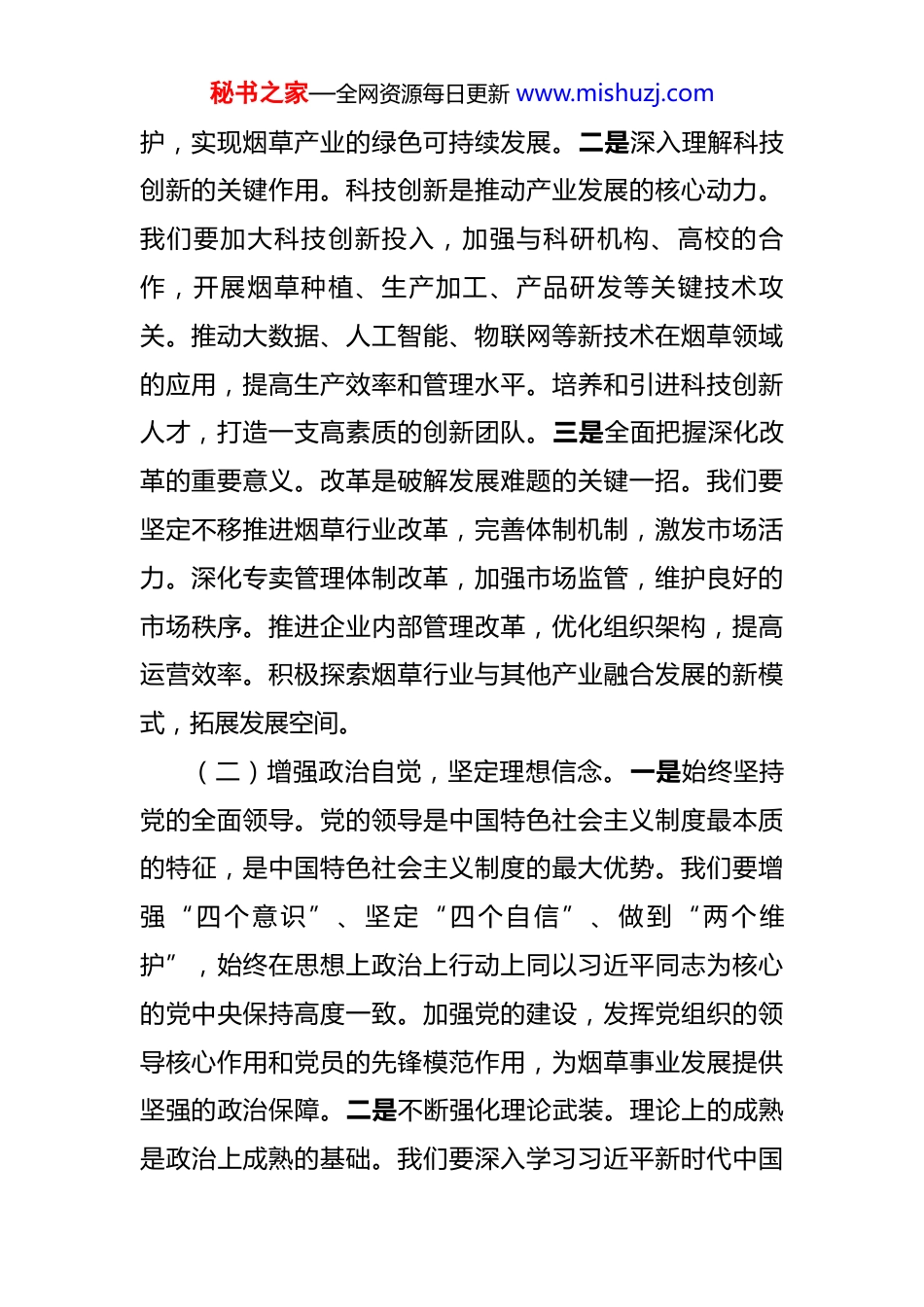 秘书之家—全网资源每日更新 www.mishuzj.com

护，实现烟草产业的绿色可持续发展。二是深入理解科技创新的关键作用。科技创新是推动产业发展的核心动力。我们要加大科技创新投入，加强与科研机构、高校的合作，开展烟草种植、生产加工、产品研发等关键技术攻关。推动大数据、人工智能、物联网等新技术在烟草领域的应用，提高生产效率和管理水平。培养和引进科技创新人才，打造一支高素质的创新团队。三是全面把握深化改革的重要意义。改革是破解发展难题的关键一招。我们要坚定不移推进烟草行业改革，完善体制机制，激发市场活力。深化专卖管理体制改革，加强市场监管，维护良好的市场秩序。推进企业内部管理改革，优化组织架构，提高运营效率。积极探索烟草行业与其他产业融合发展的新模式，拓展发展空间。

（二）增强政治自觉，坚定理想信念。一是始终坚持党的全面领导。党的领导是中国特色社会主义制度最本质的特征，是中国特色社会主义制度的最大优势。我们要增强“四个意识”、坚定“四个自信”、做到“两个维护”，始终在思想上政治上行动上同以习近平同志为核心的党中央保持高度一致。加强党的建设，发挥党组织的领导核心作用和党员的先锋模范作用，为烟草事业发展提供坚强的政治保障。二是不断强化理论武装。理论上的成熟是政治上成熟的基础。我们要深入学习习近平新时代中国